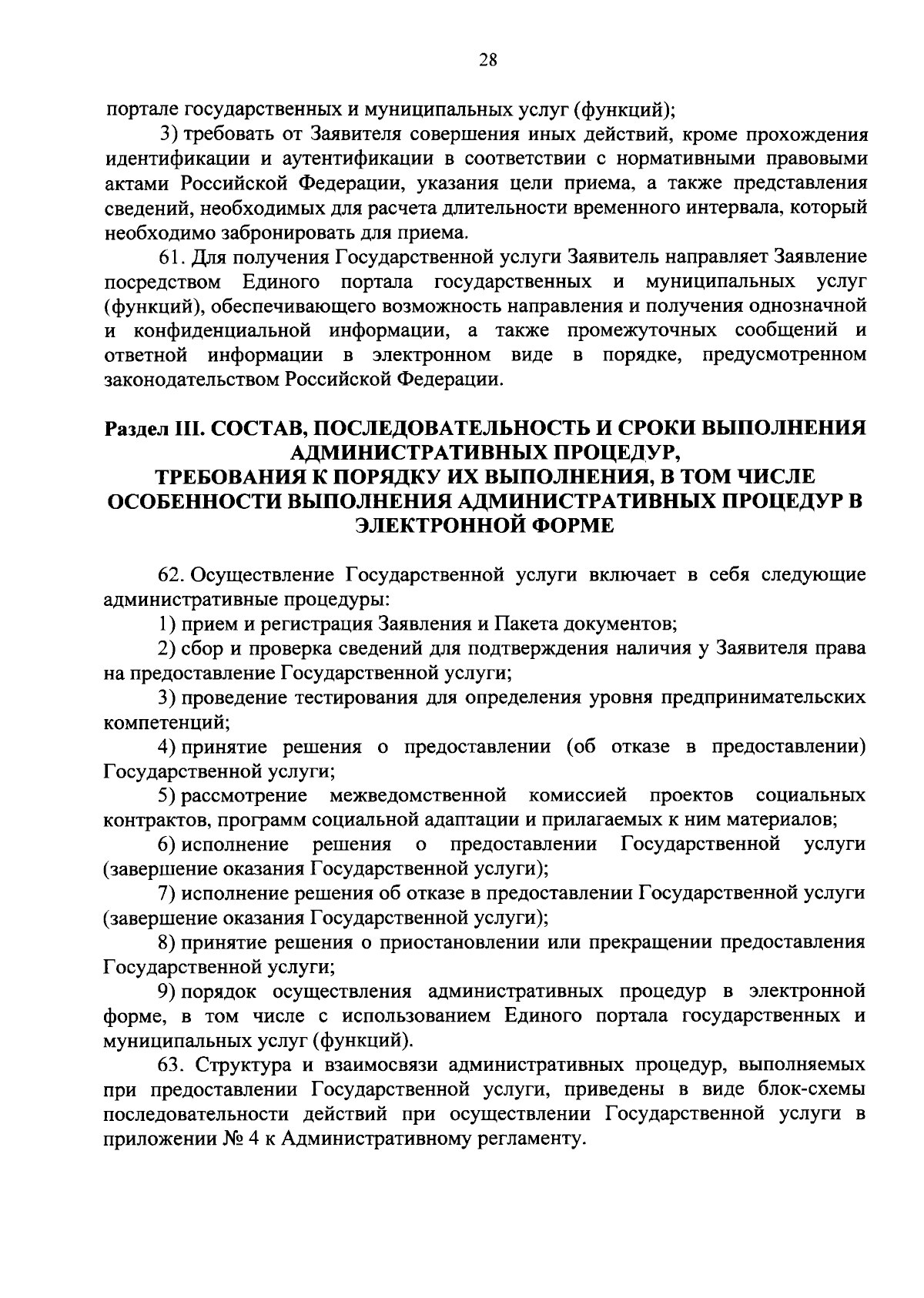 28

портале государственных и муниципальных услуг (функций);

3) требовать от Заявителя совершения иных действий, кроме прохождения идентификации и аутентификации в соответствии с нормативными правовыми актами Российской Федерации, указания цели приема, а также представления сведений, необходимых для расчета длительности временного интервала, который необходимо забронировать для приема.

61. Для получения Государственной услуги Заявитель направляет Заявление посредством Единого портала государственных и муниципальных услуг (функций), обеспечивающего возможность направления и получения однозначной и конфиденциальной информации, а также промежуточных сообщений и ответной информации в электронном виде в порядке, предусмотренном законодательством Российской Федерации.

Раздел III. СОСТАВ, ПОСЛЕДОВАТЕЛЬНОСТЬ И СРОКИ ВЫПОЛНЕНИЯ АДМИНИСТРАТИВНЫХ ПРОЦЕДУР,
ТРЕБОВАНИЯ К ПОРЯДКУ ИХ ВЫПОЛНЕНИЯ, В ТОМ ЧИСЛЕ ОСОБЕННОСТИ ВЫПОЛНЕНИЯ АДМИНИСТРАТИВНЫХ ПРОЦЕДУР В ЭЛЕКТРОННОЙ ФОРМЕ

62. Осуществление Государственной услуги включает в себя следующие административные процедуры:

1) прием и регистрация Заявления и Пакета документов;

2) сбор и проверка сведений для подтверждения наличия у Заявителя права на предоставление Государственной услуги;

3) проведение тестирования для определения уровня предпринимательских компетенций;

4) принятие решения о предоставлении (об отказе в предоставлении) Государственной услуги;

5) рассмотрение межведомственной комиссией проектов социальных контрактов, программ социальной адаптации и прилагаемых к ним материалов;

6) исполнение решения о предоставлении Государственной услуги (завершение оказания Государственной услуги);

7) исполнение решения об отказе в предоставлении Государственной услуги (завершение оказания Государственной услуги);

8) принятие решения о приостановлении или прекращении предоставления Государственной услуги;

9) порядок осуществления административных процедур в электронной форме, в том числе с использованием Единого портала государственных и муниципальных услуг (функций).

63. Структура и взаимосвязи административных процедур, выполняемых при предоставлении Государственной услуги, приведены в виде блок-схемы последовательности действий при осуществлении Государственной услуги в приложении № 4 к Административному регламенту.